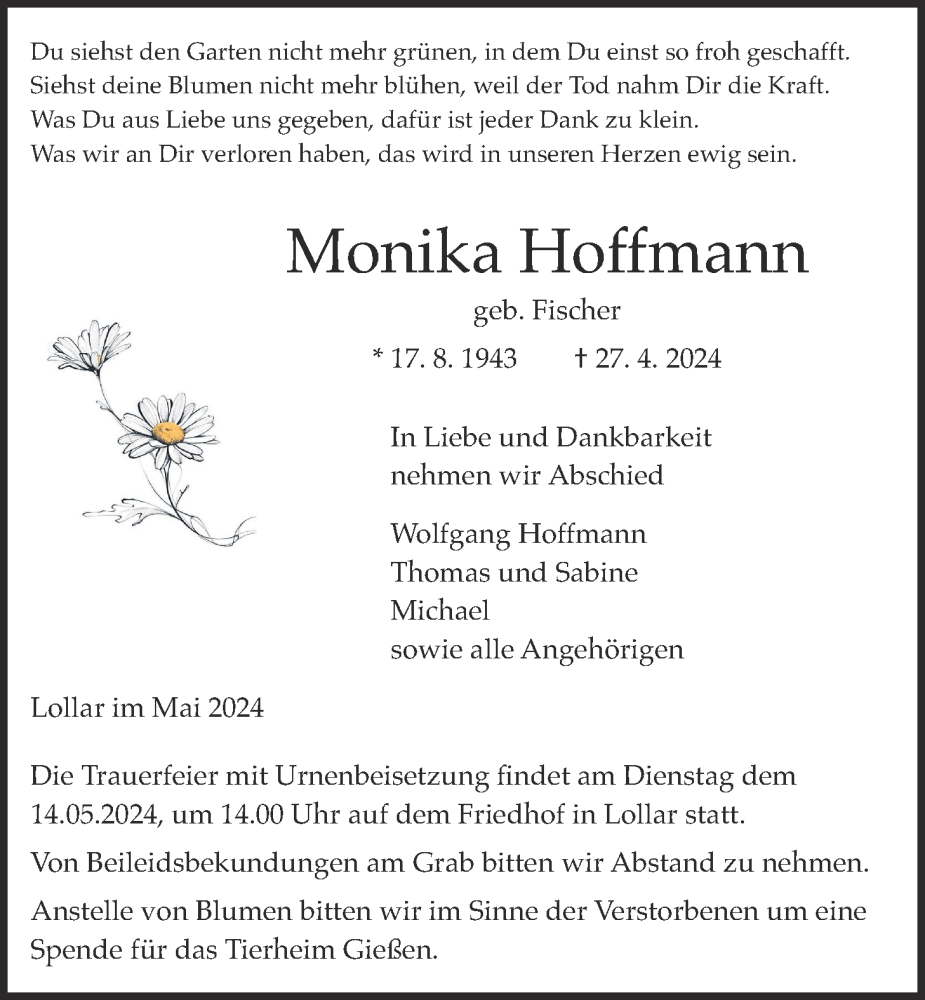 Du siehst den Garten nicht mehr grünen, in dem Du einst so froh geschafft.
Siehst deine Blumen nicht mehr blühen, weil der Tod nahm Dir die Kraft.
Was Du aus Liebe uns gegeben, dafür ist jeder Dank zu klein.
Was wir an Dir verloren haben, das wird in unseren Herzen ewig sein.

Monika Hoffmann

geb. Fischer

* 17. 8. 1943 † 27. 4. 2024

In Liebe und Dankbarkeit
nehmen wir Abschied

Wolfgang Hoffmann
Thomas und Sabine
Michael
sowie alle Angehörigen

Lollar im Mai 2024

Die Trauerfeier mit Urnenbeisetzung findet am Dienstag dem 14.05.2024, um 14.00 Uhr auf dem Friedhof in Lollar statt.

Von Beileidsbekundungen am Grab bitten wir Abstand zu nehmen.

Anstelle von Blumen bitten wir im Sinne der Verstorbenen um eine Spende für das Tierheim Gießen.